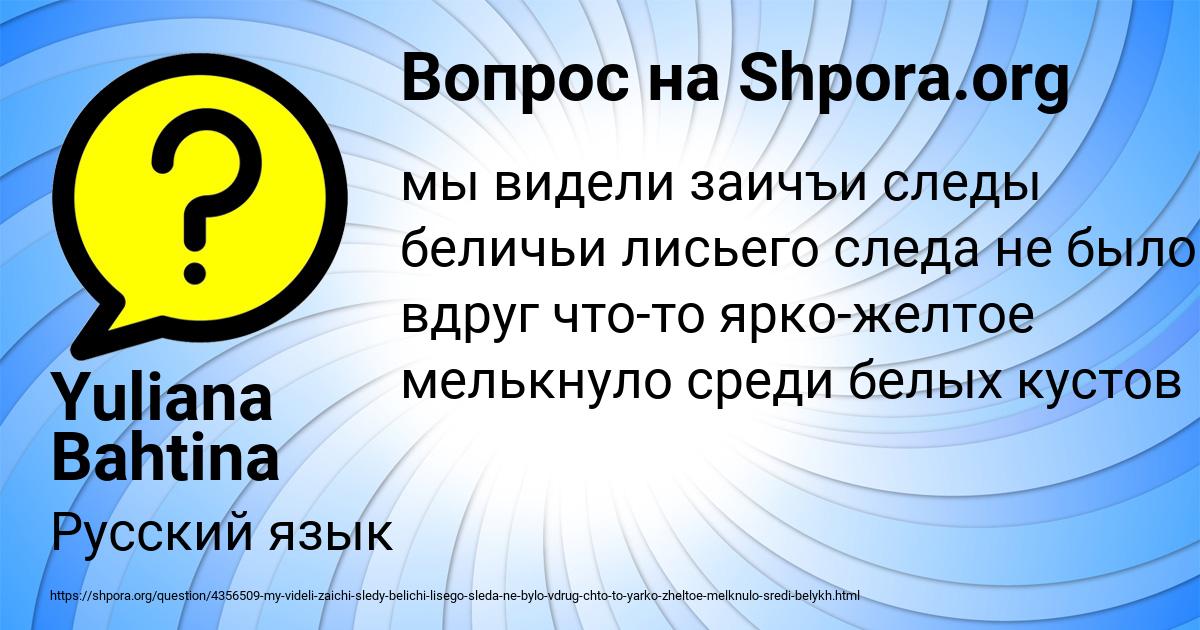 Вопрос на Shpora.org

мы видели заичъи следы беличьи лисьего следа не было вдруг что-то ярко-желтое мелькнуло среди белых кустов

Yuliana Bahtina

Русский язык

https://shpora.org/question/4356509-my-videli-zaichi-sledy-belichi-lisego-sleda-ne-bylo-vdrug-chto-to-yarko-zheltoe-melknulo-sredi-belykh.html